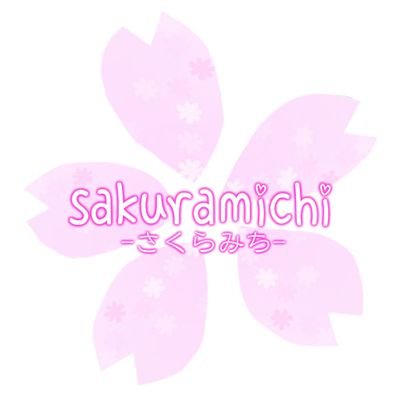 sakuramichi
-さくらみち-